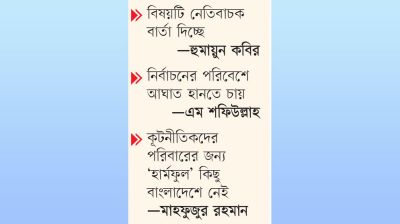 বিষয়টি নেতিবাচক বার্তা দিচ্ছে
—হুমায়ুন কবির

নির্বাচনের পরিবেশে আঘাত হানতে চায়
—এম শফিউল্লাহ

কূটনীতিকদের পরিবারের জন্য 'হার্মফুল' কিছু বাংলাদেশে নেই
—মাহফুজুর রহমান